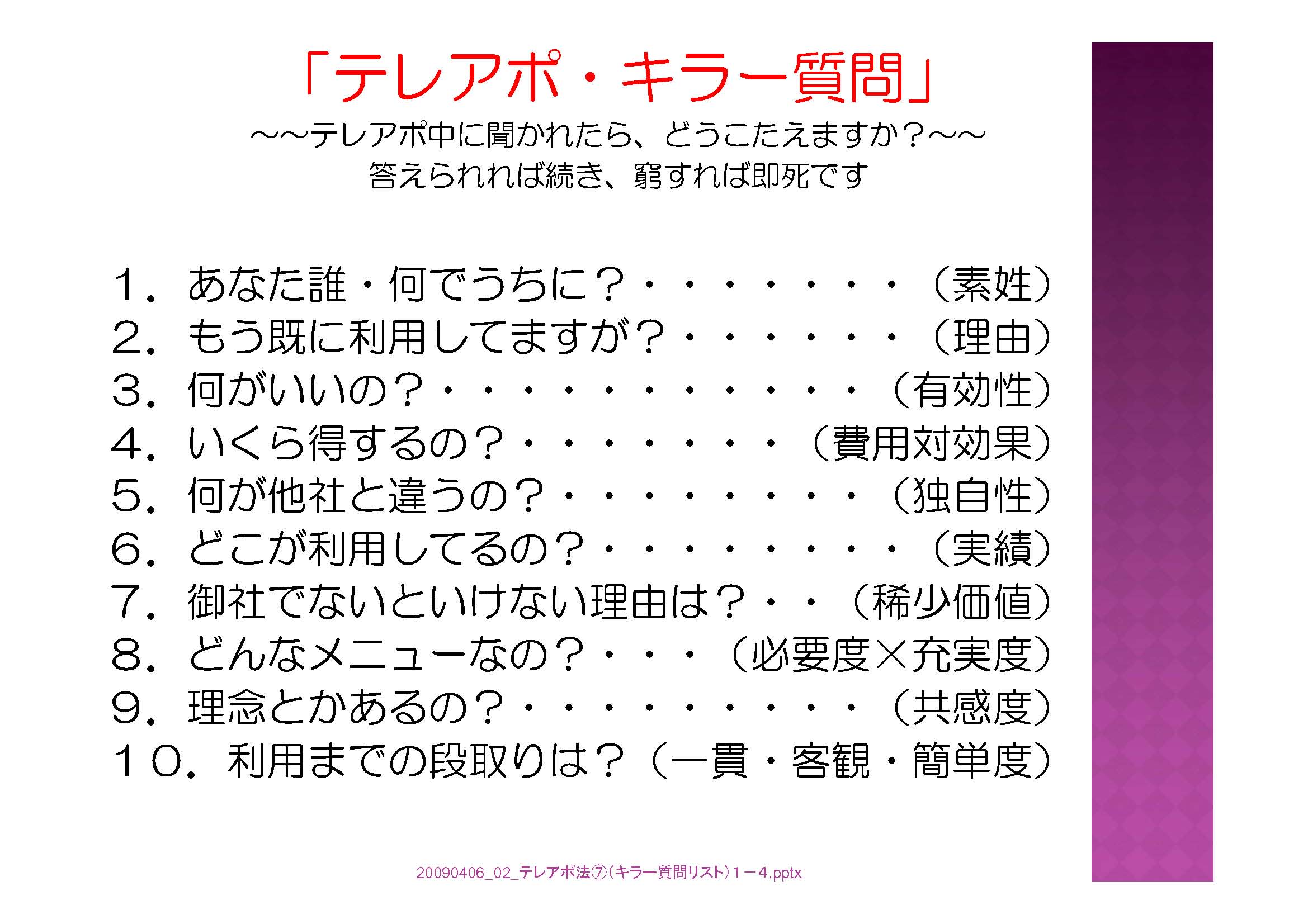 「テレアポ・キラー質問」

～～テレアポ中に聞かれたら、どうこたえますか？～～
答えられれば続き、窮すれば即死です

１．あなた誰・何でうちに？（素姓）
２．もう既に利用してますが？（理由）
３．何がいいの？（有効性）
４．いくら得するの？（費用対効果）
５．何が他社と違うの？（独自性）
６．どこが利用してるの？（実績）
７．御社でないといけない理由は？（稀少価値）
８．どんなメニューなの？（必要度×充実度）
９．理念とかあるの？（共感度）
１０．利用までの段取りは？（一貫・客観・簡単度）

20090406_02_テレアポ法⑦（キラー質問リスト）１－４.pptx